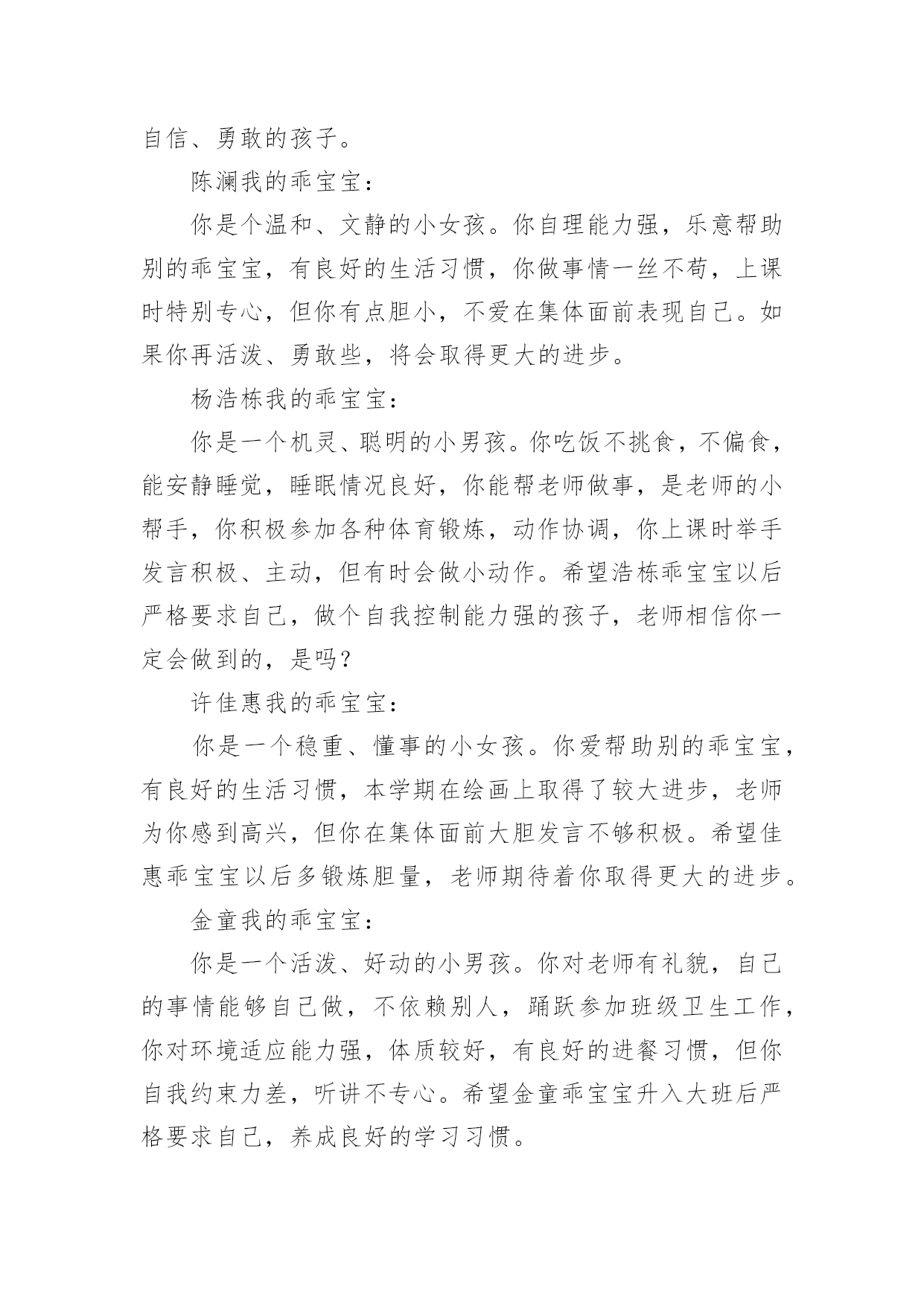 自信、勇敢的孩子。

陈澜我的乖宝宝：

你是个温和、文静的小女孩。你自理能力强，乐意帮助别的乖宝宝，有良好的生活习惯，你做事情一丝不苟，上课时特别专心，但你有点胆小，不爱在集体面前表现自己。如果你再活泼、勇敢些，将会取得更大的进步。

杨浩栋我的乖宝宝：

你是一个机灵、聪明的小男孩。你吃饭不挑食，不偏食，能安静睡觉，睡眠情况良好，你能帮老师做事，是老师的小帮手，你积极参加各种体育锻炼，动作协调，你上课时举手发言积极、主动，但有时会做小动作。希望浩栋乖宝宝以后严格要求自己，做个自我控制能力强的孩子，老师相信你一定会做到的，是吗？

许佳惠我的乖宝宝：

你是一个稳重、懂事的小女孩。你爱帮助别的乖宝宝，有良好的生活习惯，本学期在绘画上取得了较大进步，老师为你感到高兴，但你在集体面前大胆发言不够积极。希望佳惠乖宝宝以后多锻炼胆量，老师期待着你取得更大的进步。

金童我的乖宝宝：

你是一个活泼、好动的小男孩。你对老师有礼貌，自己的事情能够自己做，不依赖别人，踊跃参加班级卫生工作，你对环境适应能力强，体质较好，有良好的进餐习惯，但你自我约束力差，听讲不专心。希望金童乖宝宝升入大班后严格要求自己，养成良好的学习习惯。